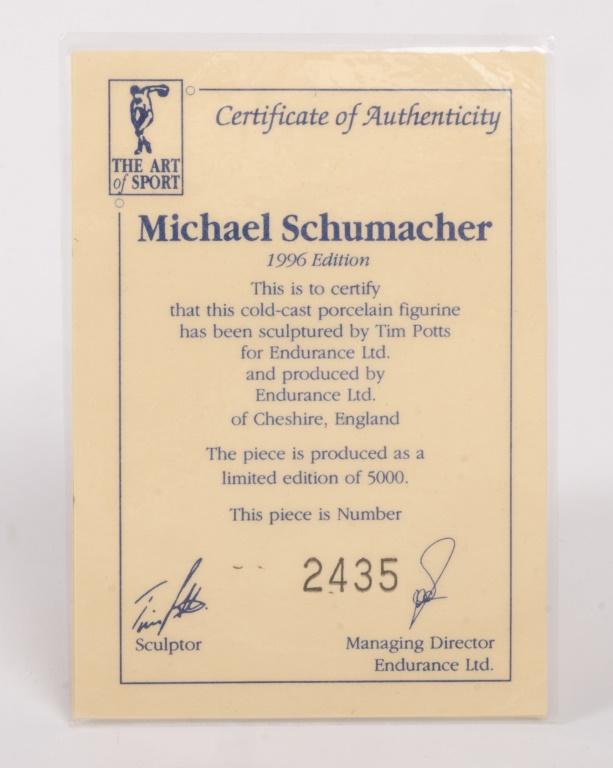 THE ART of SPORT

Certificate of Authenticity

Michael Schumacher

1996 Edition

This is to certify
that this cold-cast porcelain figurine
has been sculptured by Tim Potts
for Endurance Ltd.
and produced by
Endurance Ltd.
of Cheshire, England

The piece is produced as a
limited edition of 5000.

This piece is Number

2435

Sculptor

Managing Director
Endurance Ltd.